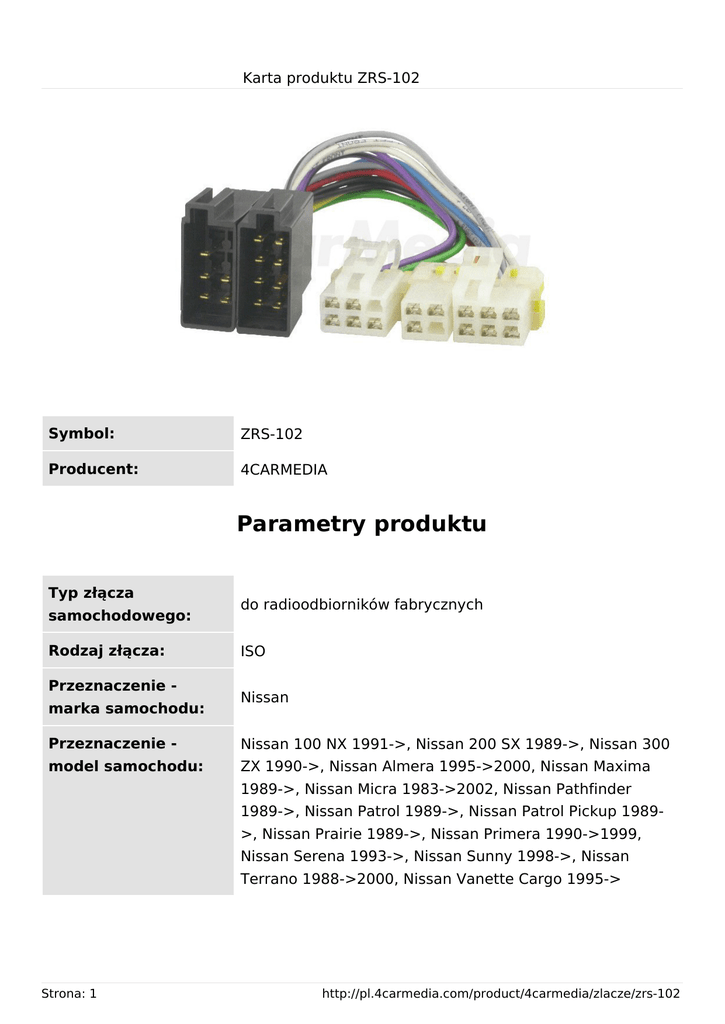 Karta produktu ZRS-102

| Symbol: | ZRS-102 |
|---|---|
| Producent: | 4CARMEDIA |

Parametry produktu

| Typ złącza samochodowego: | do radioodbiorników fabrycznych |
|---|---|
| Rodzaj złącza: | ISO |
| Przeznaczenie - marka samochodu: | Nissan |
| Przeznaczenie - model samochodu: | Nissan 100 NX 1991->, Nissan 200 SX 1989->, Nissan 300 ZX 1990->, Nissan Almera 1995->2000, Nissan Maxima 1989->, Nissan Micra 1983->2002, Nissan Pathfinder 1989->, Nissan Patrol 1989->, Nissan Patrol Pickup 1989->, Nissan Prairie 1989->, Nissan Primera 1990->1999, Nissan Serena 1993->, Nissan Sunny 1998->, Nissan Terrano 1988->2000, Nissan Vanette Cargo 1995-> |

Strona: 1

http://pl.4carmedia.com/product/4carmedia/zlacze/zrs-102